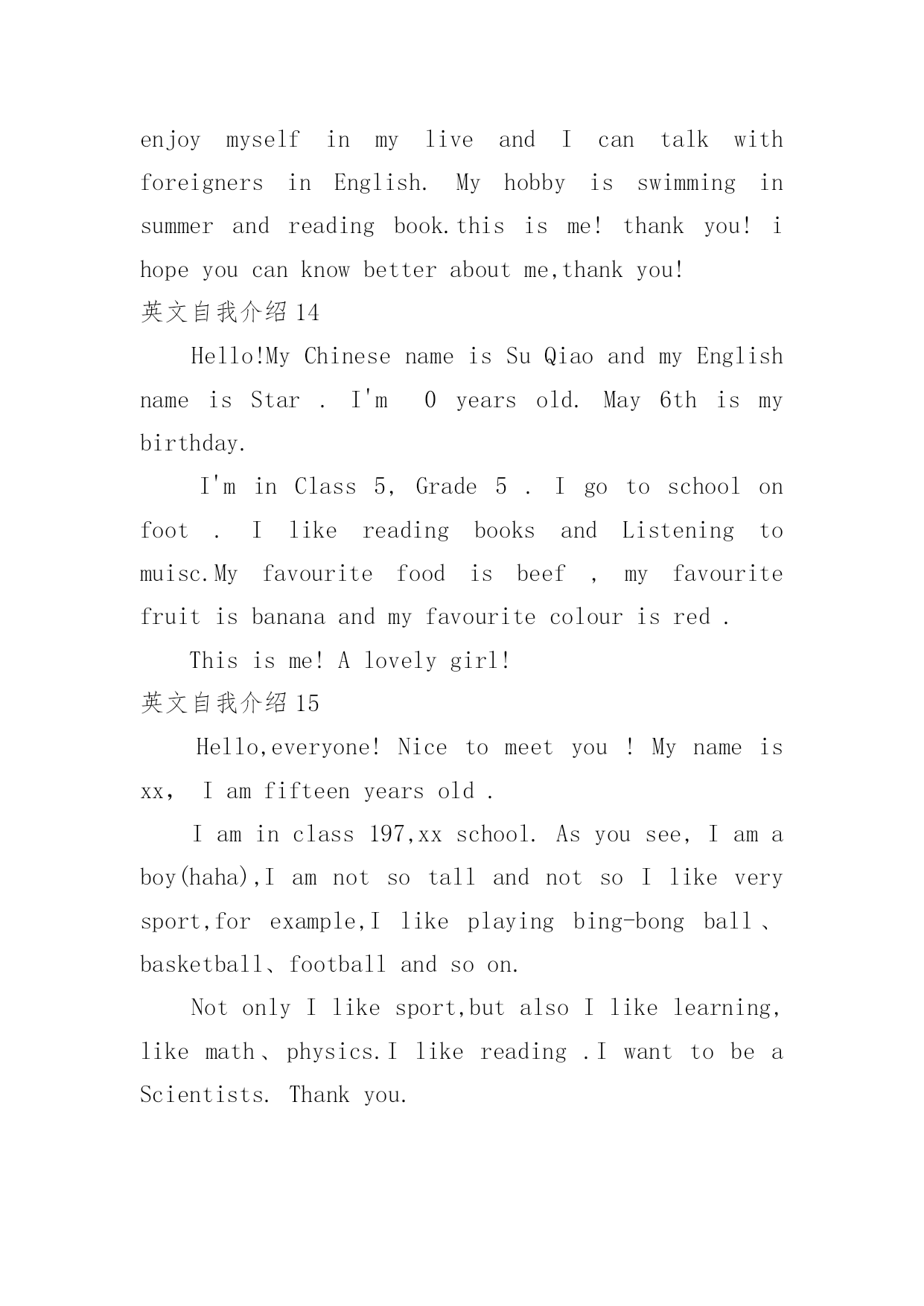 enjoy myself in my live and I can talk with foreigners in English. My hobby is swimming in summer and reading book.this is me! thank you! i hope you can know better about me,thank you!

英文自我介绍 14

Hello!My Chinese name is Su Qiao and my English name is Star . I'm 0 years old. May 6th is my birthday.

I'm in Class 5, Grade 5 . I go to school on foot . I like reading books and Listening to muisc.My favourite food is beef , my favourite fruit is banana and my favourite colour is red .

This is me! A lovely girl!

英文自我介绍 15

Hello,everyone! Nice to meet you ! My name is xx, I am fifteen years old .

I am in class 197,xx school. As you see, I am a boy(haha),I am not so tall and not so I like very sport,for example,I like playing bing-bong ball、basketball、football and so on.

Not only I like sport,but also I like learning, like math、physics.I like reading .I want to be a Scientists. Thank you.